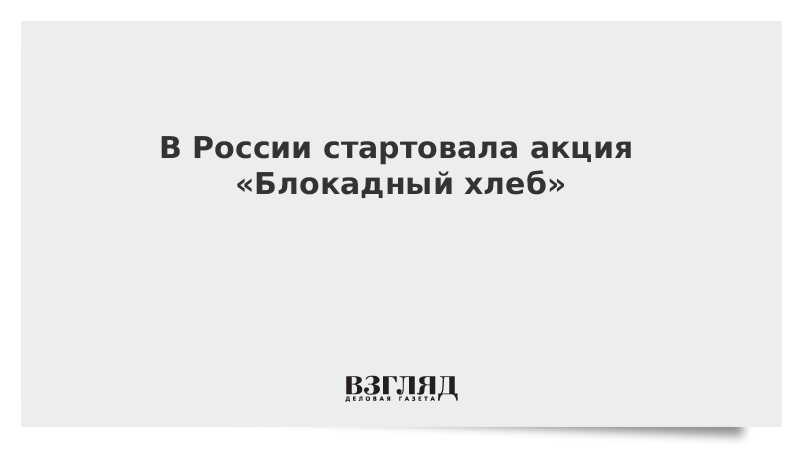 В России стартовала акция «Блокадный хлеб»

ВЗГЛЯД
ДЕЛОВАЯ ГАЗЕТА